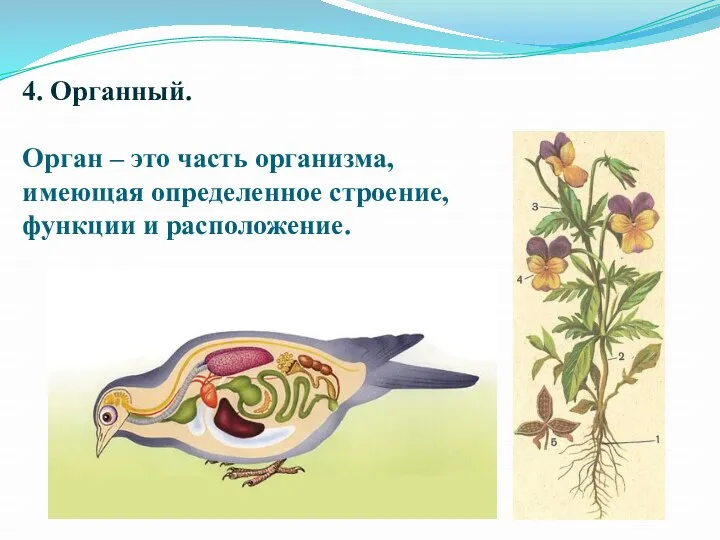 4. Органный.

Орган – это часть организма, имеющая определенное строение, функции и расположение.

3

4

2

5

1